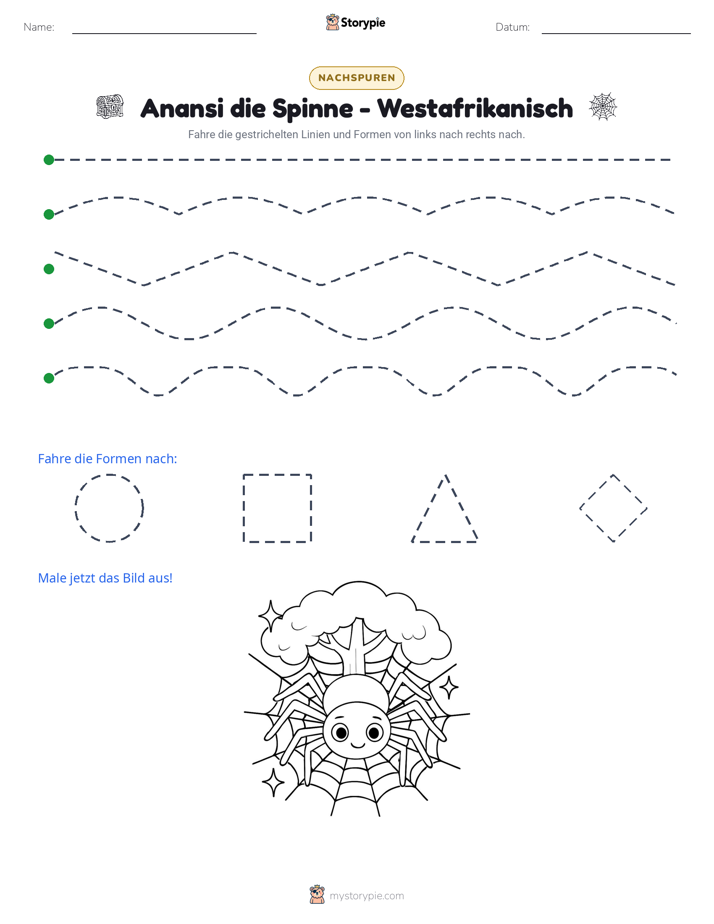 Name: ____ Storypie Datum: ____

NACHSPUREN

Anansi die Spinne - Westafrikanisch

Fahre die gestrichelten Linien und Formen von links nach rechts nach.

Fahre die Formen nach:

Male jetzt das Bild aus!

mystorypie.com